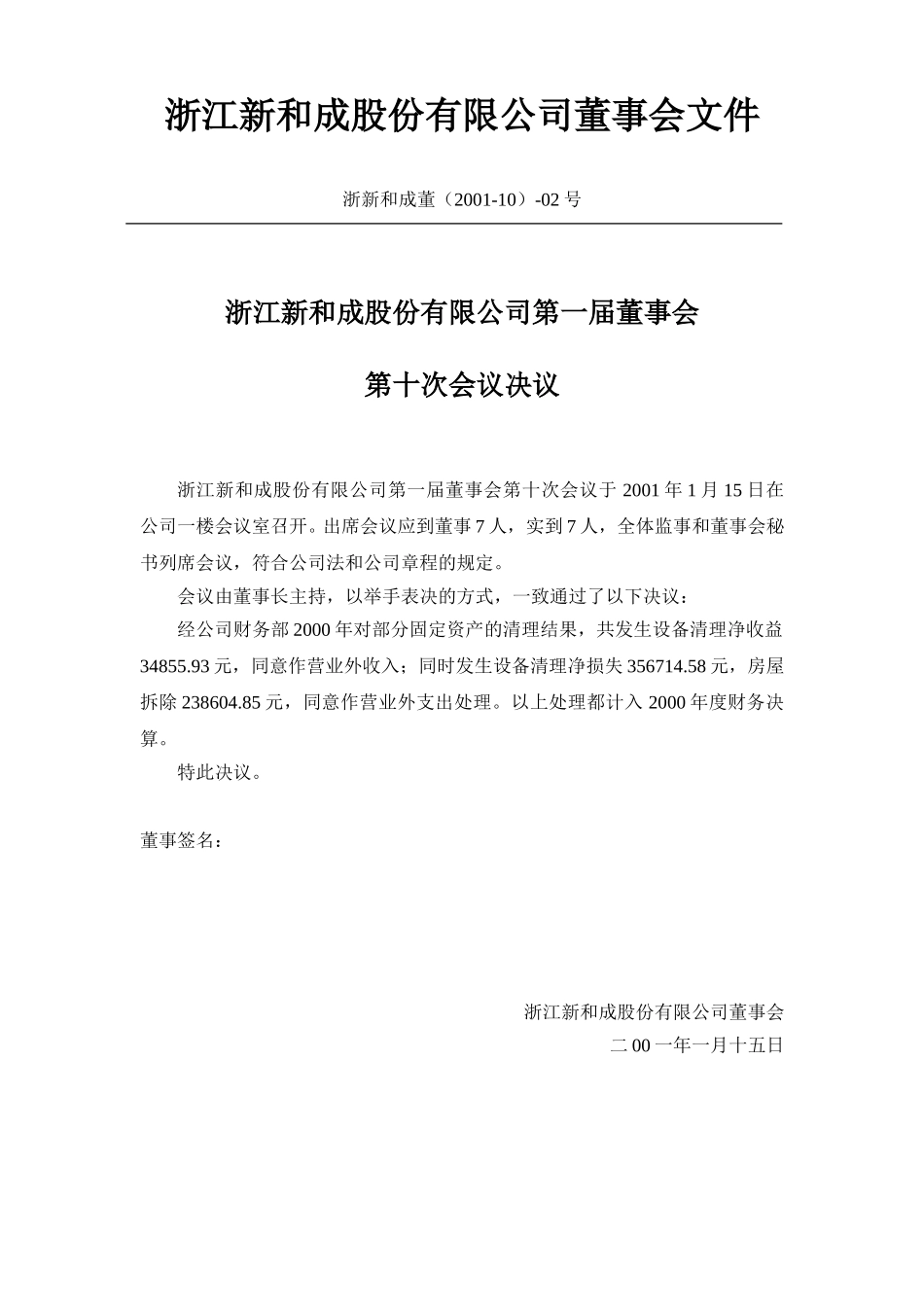 浙江新和成股份有限公司董事会文件

浙新和成董（2001-10）-02 号

浙江新和成股份有限公司第一届董事会

第十次会议决议

浙江新和成股份有限公司第一届董事会第十次会议于 2001 年 1 月 15 日在公司一楼会议室召开。出席会议应到董事 7 人，实到 7 人，全体监事和董事会秘书列席会议，符合公司法和公司章程的规定。

会议由董事长主持，以举手表决的方式，一致通过了以下决议：

经公司财务部 2000 年对部分固定资产的清理结果，共发生设备清理净收益 34855.93 元，同意作营业外收入；同时发生设备清理净损失 356714.58 元，房屋拆除 238604.85 元，同意作营业外支出处理。以上处理都计入 2000 年度财务决算。

特此决议。

董事签名：

浙江新和成股份有限公司董事会
二 00 一年一月十五日